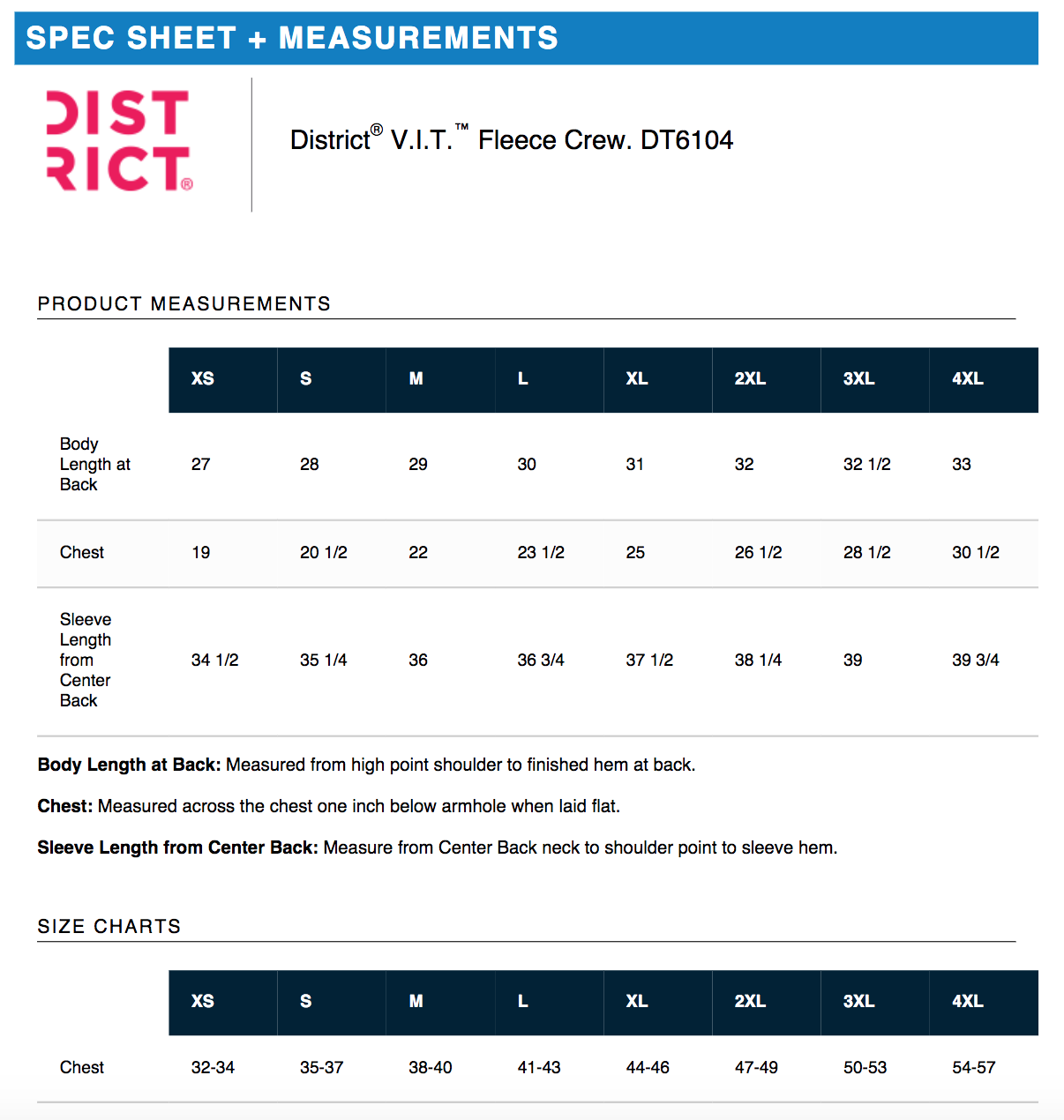 SPEC SHEET + MEASUREMENTS

DIST RICT®

District® V.I.T.™ Fleece Crew. DT6104

PRODUCT MEASUREMENTS

| | XS | S | M | L | XL | 2XL | 3XL | 4XL |
|---|---|---|---|---|---|---|---|---|
| Body Length at Back | 27 | 28 | 29 | 30 | 31 | 32 | 32 1/2 | 33 |
| Chest | 19 | 20 1/2 | 22 | 23 1/2 | 25 | 26 1/2 | 28 1/2 | 30 1/2 |
| Sleeve Length from Center Back | 34 1/2 | 35 1/4 | 36 | 36 3/4 | 37 1/2 | 38 1/4 | 39 | 39 3/4 |

**Body Length at Back:** Measured from high point shoulder to finished hem at back.

**Chest:** Measured across the chest one inch below armhole when laid flat.

**Sleeve Length from Center Back:** Measure from Center Back neck to shoulder point to sleeve hem.

SIZE CHARTS

| | XS | S | M | L | XL | 2XL | 3XL | 4XL |
|---|---|---|---|---|---|---|---|---|
| Chest | 32-34 | 35-37 | 38-40 | 41-43 | 44-46 | 47-49 | 50-53 | 54-57 |